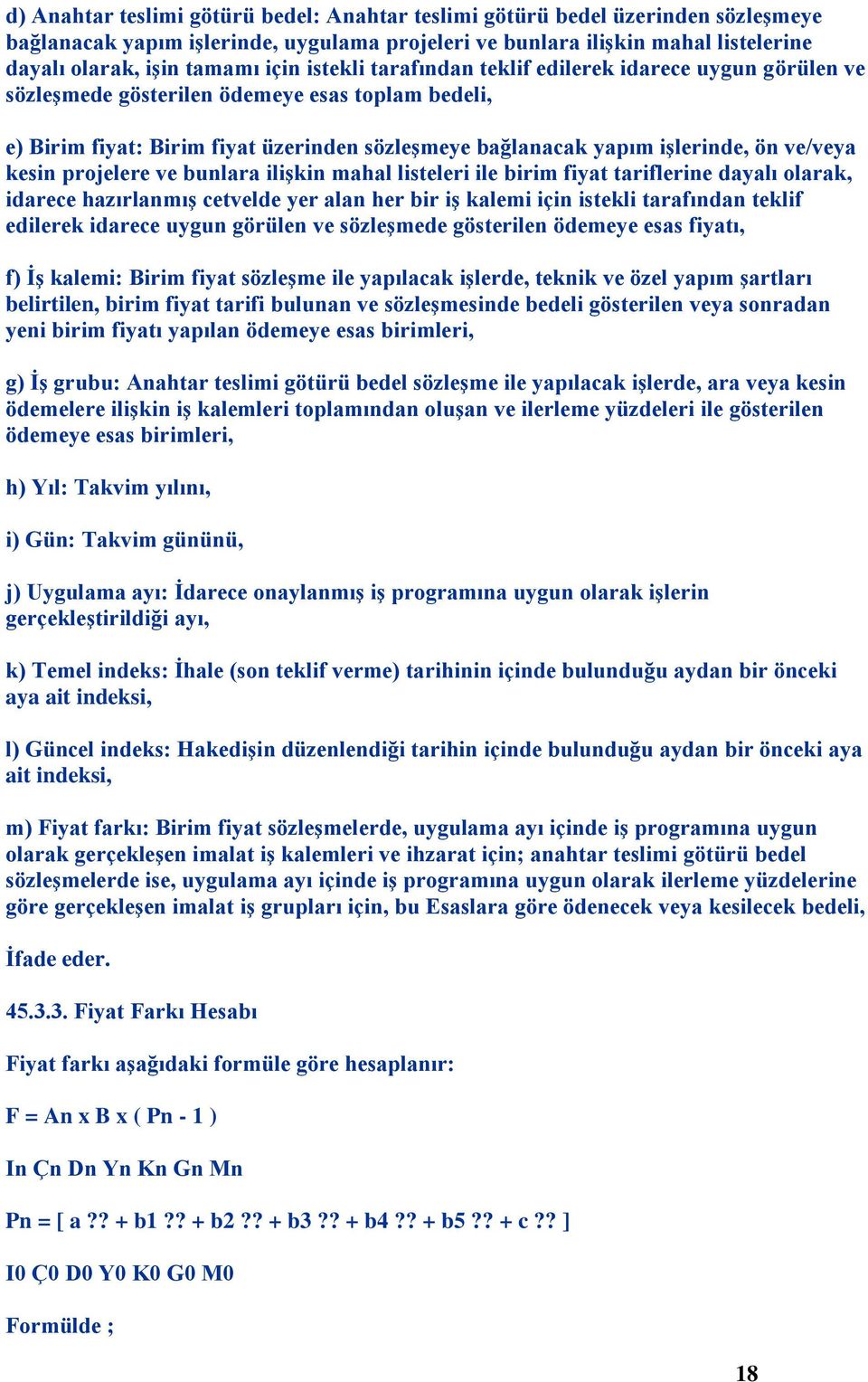 d) Anahtar teslimi götürü bedel: Anahtar teslimi götürü bedel üzerinden sözleşmeye bağlanacak yapım işlerinde, uygulama projeleri ve bunlara ilişkin mahal listelerine dayalı olarak, işin tamamı için istekli tarafından teklif edilerek idarece uygun görülen ve sözleşmede gösterilen ödemeye esas toplam bedeli,

e) Birim fiyat: Birim fiyat üzerinden sözleşmeye bağlanacak yapım işlerinde, ön ve/veya kesin projelere ve bunlara ilişkin mahal listeleri ile birim fiyat tariflerine dayalı olarak, idarece hazırlanmış cetvelde yer alan her bir iş kalemi için istekli tarafından teklif edilerek idarece uygun görülen ve sözleşmede gösterilen ödemeye esas fiyatı,

f) İş kalemi: Birim fiyat sözleşme ile yapılacak işlerde, teknik ve özel yapım şartları belirtilen, birim fiyat tarifi bulunan ve sözleşmesinde bedeli gösterilen veya sonradan yeni birim fiyatı yapılan ödemeye esas birimleri,

g) İş grubu: Anahtar teslimi götürü bedel sözleşme ile yapılacak işlerde, ara veya kesin ödemelere ilişkin iş kalemleri toplamından oluşan ve ilerleme yüzdeleri ile gösterilen ödemeye esas birimleri,

h) Yıl: Takvim yılını,

i) Gün: Takvim gününü,

j) Uygulama ayı: İdarece onaylanmış iş programına uygun olarak işlerin gerçekleştirildiği ayı,

k) Temel indeks: İhale (son teklif verme) tarihinin içinde bulunduğu aydan bir önceki aya ait indeksi,

l) Güncel indeks: Hakedişin düzenlendiği tarihin içinde bulunduğu aydan bir önceki aya ait indeksi,

m) Fiyat farkı: Birim fiyat sözleşmelerde, uygulama ayı içinde iş programına uygun olarak gerçekleşen imalat iş kalemleri ve ihzarat için; anahtar teslimi götürü bedel sözleşmelerde ise, uygulama ayı içinde iş programına uygun olarak ilerleme yüzdelerine göre gerçekleşen imalat iş grupları için, bu Esaslara göre ödenecek veya kesilecek bedeli,

İfade eder.

45.3.3. Fiyat Farkı Hesabı

Fiyat farkı aşağıdaki formüle göre hesaplanır:

F = An x B x ( Pn - 1 )

In Çn Dn Yn Kn Gn Mn

Pn = [ a ?? + b1 ?? + b2 ?? + b3 ?? + b4 ?? + b5 ?? + c ?? ]

I0 Ç0 D0 Y0 K0 G0 M0

Formülde ;

18